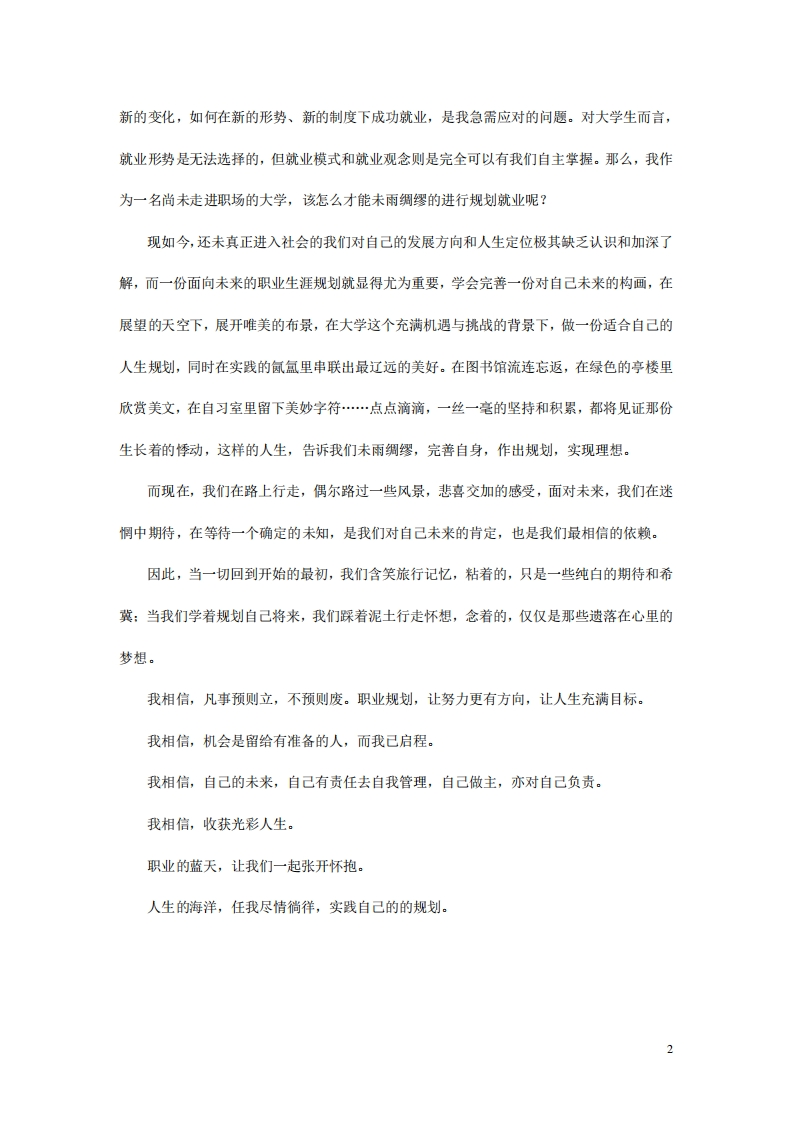 新的变化，如何在新的形势、新的制度下成功就业，是我急需应对的问题。对大学生而言，就业形势是无法选择的，但就业模式和就业观念则是完全可以有我们自主掌握。那么，我作为一名尚未走进职场的大学，该怎么才能未雨绸缪的进行规划就业呢？

现如今，还未真正进入社会的我们对自己的发展方向和人生定位极其缺乏认识和加深了解，而一份面向未来的职业生涯规划就显得尤为重要，学会完善一份对自己未来的构画，在展望的天空下，展开唯美的布景，在大学这个充满机遇与挑战的背景下，做一份适合自己的人生规划，同时在实践的氤氲里串联出最辽远的美好。在图书馆流连忘返，在绿色的亭楼里欣赏美文，在自习室里留下美妙字符……点点滴滴，一丝一毫的坚持和积累，都将见证那份生长着的悸动，这样的人生，告诉我们未雨绸缪，完善自身，作出规划，实现理想。

而现在，我们在路上行走，偶尔路过一些风景，悲喜交加的感受，面对未来，我们在迷惘中期待，在等待一个确定的未知，是我们对自己未来的肯定，也是我们最相信的依赖。

因此，当一切回到开始的最初，我们含笑旅行记忆，粘着的，只是一些纯白的期待和希冀；当我们学着规划自己将来，我们踩着泥土行走怀想，念着的，仅仅是那些遗落在心里的梦想。

我相信，凡事预则立，不预则废。职业规划，让努力更有方向，让人生充满目标。

我相信，机会是留给有准备的人，而我已启程。

我相信，自己的未来，自己有责任去自我管理，自己做主，亦对自己负责。

我相信，收获光彩人生。

职业的蓝天，让我们一起张开怀抱。

人生的海洋，任我尽情徜徉，实践自己的的规划。

2